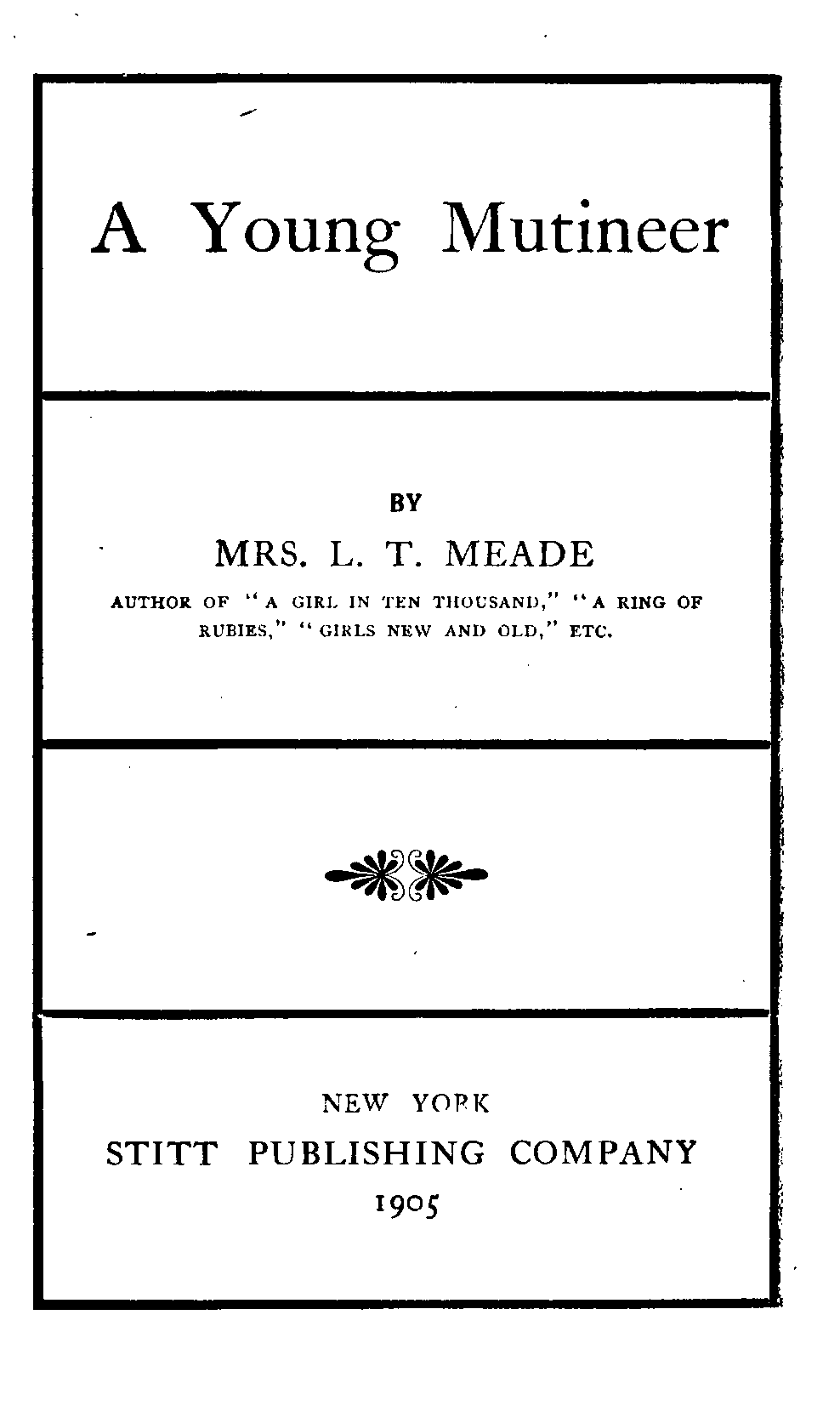 A Young Mutineer

BY

MRS. L. T. MEADE

AUTHOR OF "A GIRL IN TEN THOUSAND," "A RING OF RUBIES," "GIRLS NEW AND OLD," ETC.

NEW YORK
STITT PUBLISHING COMPANY
1905